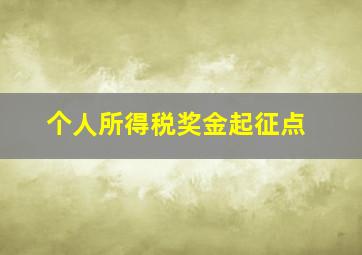 个人所得税奖金起征点